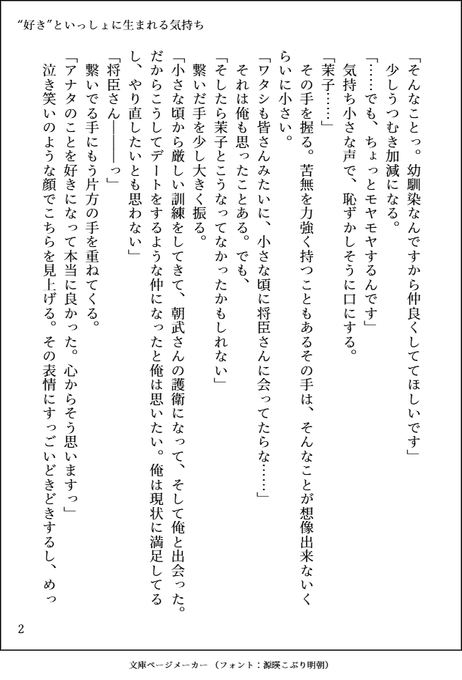 “好き”といっしょに生まれる気持ち

「そんなことっ。幼馴染なんですから仲良くしててほしいです」

少しうつむき加減になる。

「……でも、ちょっとモヤモヤするんです」

気持ち小さな声で、恥ずかしそうに口にする。

「茉子……」

その手を握る。苦無を力強く持つこともあるその手は、そんなことが想像出来ないくらいに小さい。

「ワタシも皆さんみたいに、小さな頃に将臣さんに会ってたらな……」

それは俺も思ったことある。でも、

「そしたら茉子とこうなってなかったかもしれない」

繋いだ手を少し大きく振る。

「小さな頃から厳しい訓練をしてきて、朝武さんの護衛になって、そして俺と出会った。だからこうしてデートをするような仲になったと俺は思いたい。俺は現状に満足してるし、やり直したいとも思わない」

「将臣さん――――っ」

繋いでる手にもう片方の手を重ねてくる。

「アナタのことを好きになって本当に良かった。心からそう思いますっ」

泣き笑いのような顔でこちらを見上げる。その表情にすっごいどきどきするし、めっ

2

文庫ページメーカー（フォント：源暎こぶり明朝）